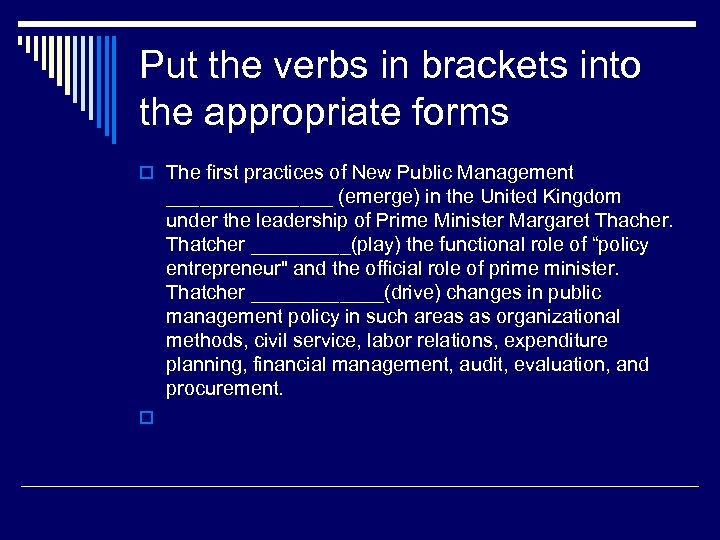 Put the verbs in brackets into the appropriate forms

The first practices of New Public Management _______________ (emerge) in the United Kingdom under the leadership of Prime Minister Margaret Thacher. Thatcher _________(play) the functional role of “policy entrepreneur" and the official role of prime minister. Thatcher ____________(drive) changes in public management policy in such areas as organizational methods, civil service, labor relations, expenditure planning, financial management, audit, evaluation, and procurement.